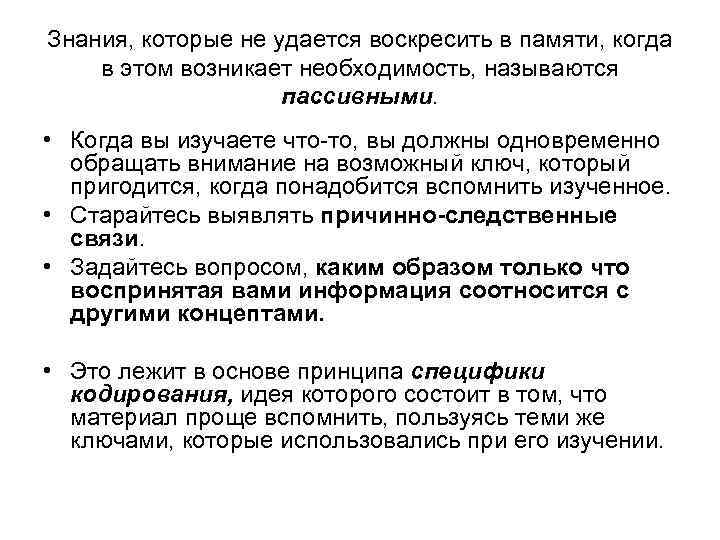 Знания, которые не удается воскресить в памяти, когда в этом возникает необходимость, называются пассивными.

• Когда вы изучаете что-то, вы должны одновременно обращать внимание на возможный ключ, который пригодится, когда понадобится вспомнить изученное.
• Старайтесь выявлять причинно-следственные связи.
• Задайтесь вопросом, каким образом только что воспринятая вами информация соотносится с другими концептами.

• Это лежит в основе принципа специфики кодирования, идея которого состоит в том, что материал проще вспомнить, пользуясь теми же ключами, которые использовались при его изучении.